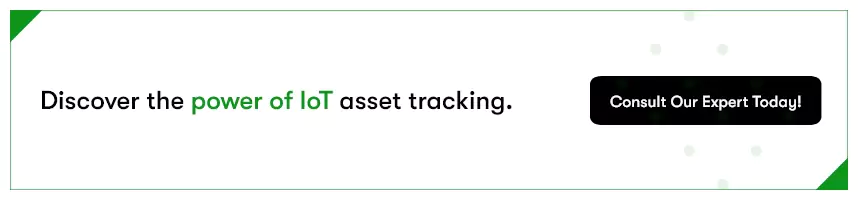 Discover the power of IoT asset tracking.

Consult Our Expert Today!